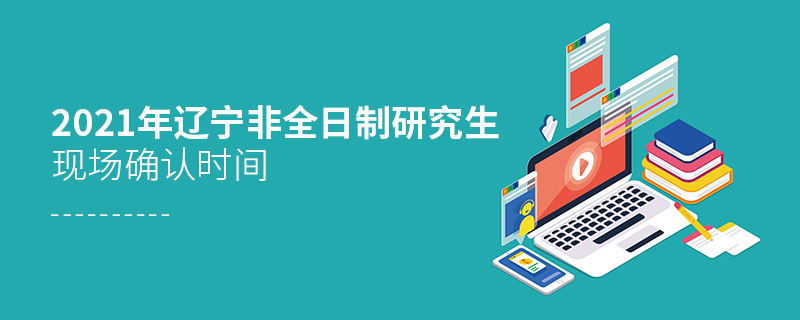 2021年辽宁非全日制研究生
现场确认时间